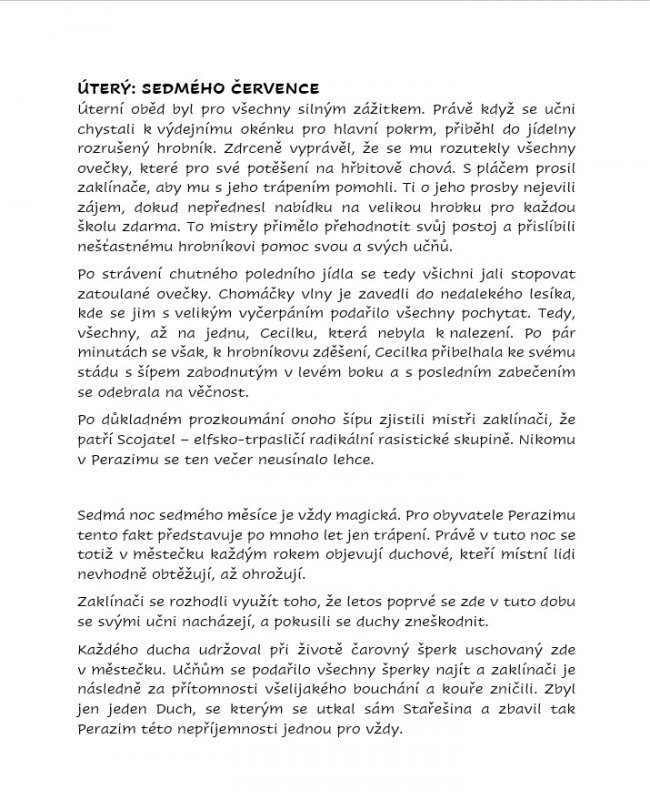 ÚTERÝ: SEDMÉHO ČERVENCE
Úterní oběd byl pro všechny silným zážitkem. Právě když se učni chystali k výdejnímu okénku pro hlavní pokrm, přiběhl do jídelny rozrušený hrobník. Zdrceně vyprávěl, že se mu rozutekly všechny ovečky, které pro své potěšení na hřbitově chová. S pláčem prosil zaklínače, aby mu s jeho trápením pomohli. Ti o jeho prosby nejevili zájem, dokud nepřednesl nabídku na velikou hrobku pro každou školu zdarma. To mistry přimělo přehodnotit svůj postoj a přislíbili nešťastnému hrobníkovi pomoc svou a svých učňů.

Po strávení chutného poledního jídla se tedy všichni jali stopovat zatoulané ovečky. Chomáčky vlny je zavedli do nedalekého lesíka, kde se jim s velikým vyčerpáním podařilo všechny pochytat. Tedy, všechny, až na jednu, Cecilku, která nebyla k nalezení. Po pár minutách se však, k hrobníkovu zděšení, Cecilka přibelhala ke svému stádu s šípem zabodnutým v levém boku a s posledním zabečením se odebrala na věčnost.

Po důkladném prozkoumání onoho šípu zjistili mistři zaklínači, že patří Scojatel – elfsko-trpasličí radikální rasistické skupině. Nikomu v Perazimu se ten večer neusínalo lehce.

Sedmá noc sedmého měsíce je vždy magická. Pro obyvatele Perazimu tento fakt představuje po mnoho let jen trápení. Právě v tuto noc se totiž v městečku každým rokem objevují duchové, kteří místní lidi nevhodně obtěžují, až ohrožují.

Zaklínači se rozhodli využít toho, že letos poprvé se zde v tuto dobu se svými učni nacházejí, a pokusili se duchy zneškodnit.

Každého ducha udržoval při životě čarovný šperk uschovaný zde v městečku. Učňům se podařilo všechny šperky najít a zaklínači je následně za přítomnosti všelijakého bouchání a kouře zničili. Zbyl jen jeden Duch, se kterým se utkal sám Stařešina a zbavil tak Perazim této nepříjemnosti jednou pro vždy.